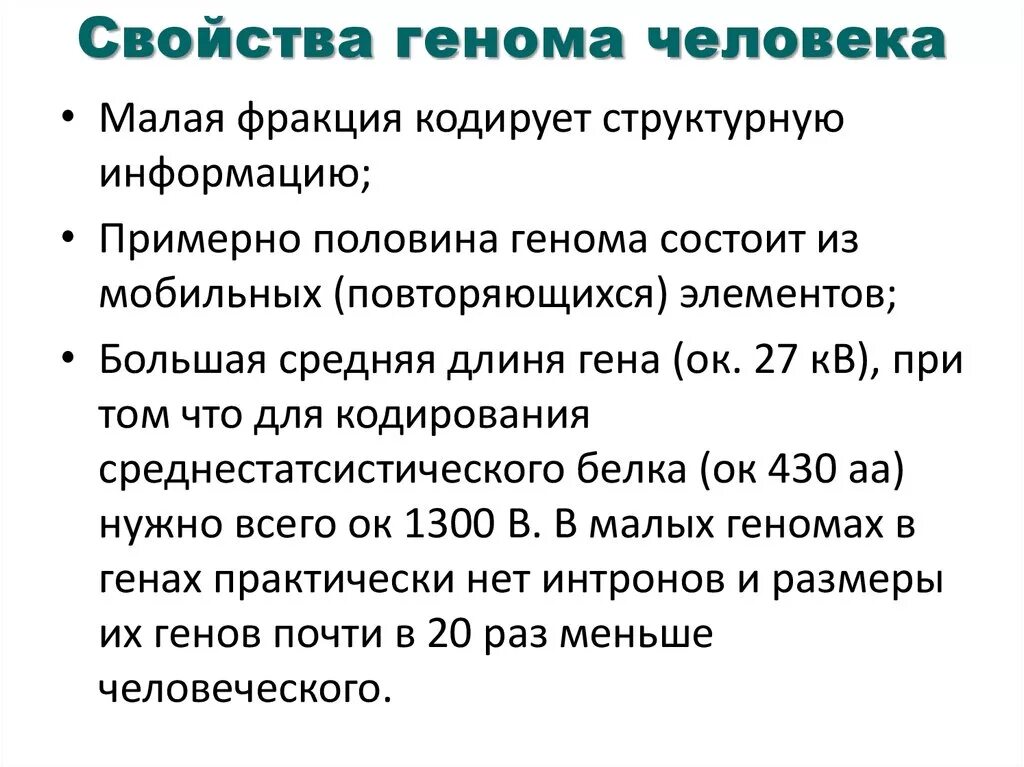 Свойства генома человека

• Малая фракция кодирует структурную информацию;

• Примерно половина генома состоит из мобильных (повторяющихся) элементов;

• Большая средняя длина гена (ок. 27 кВ), при том что для кодирования среднестатсистического белка (ок 430 аа) нужно всего ок 1300 В. В малых геномах в генах практически нет интронов и размеры их генов почти в 20 раз меньше человеческого.